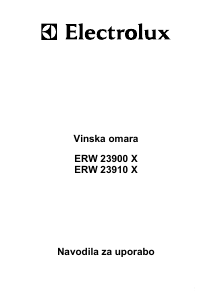 Electrolux

Vinska omara

ERW 23900 X
ERW 23910 X

Navodila za uporabo